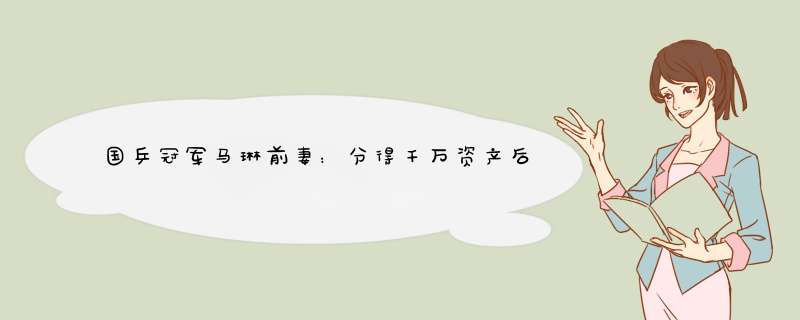 国乒冠军马琳前妻：分得千万资产后